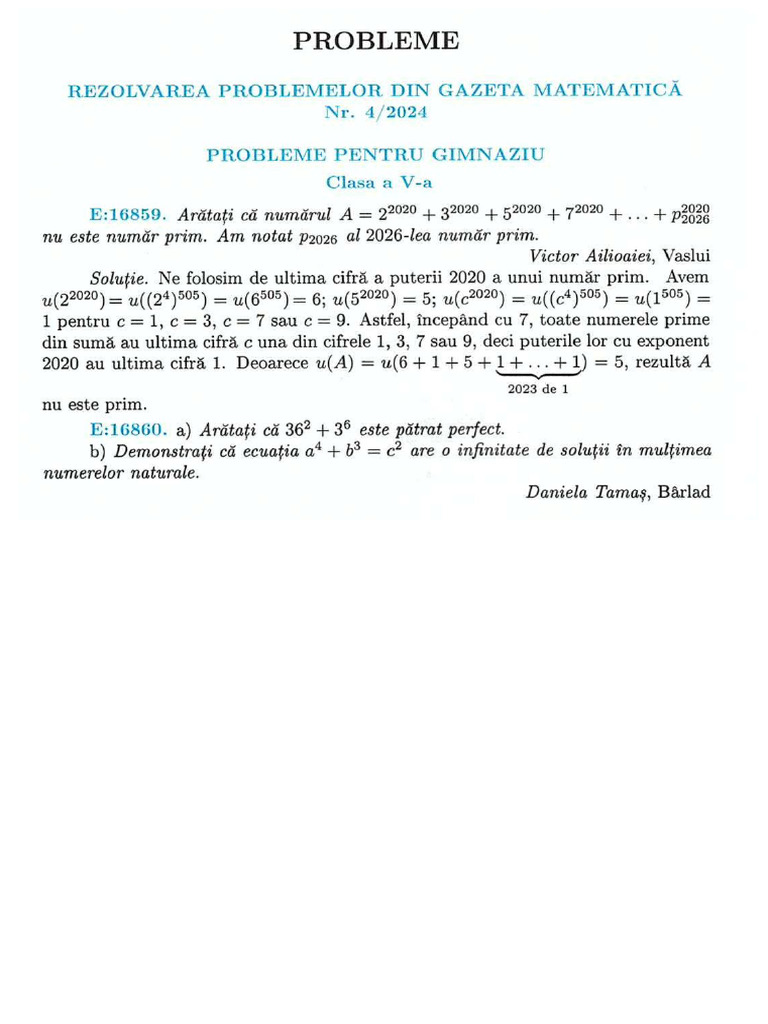 PROBLEME

REZOLVAREA PROBLEMELOR DIN GAZETA MATEMATICĂ
Nr. 4/2024

PROBLEME PENTRU GIMNAZIU
Clasa a V-a

E:16859. Arătați că numărul $A = 2^{2020} + 3^{2020} + 5^{2020} + 7^{2020} + \ldots + p_{2026}^{2020}$ nu este număr prim. Am notat $p_{2026}$ al 2026-lea număr prim.

Victor Ailioaiei, Vaslui

Soluție. Ne folosim de ultima cifră a puterii 2020 a unui număr prim. Avem $u(2^{2020}) = u((2^4)^{505}) = u(6^{505}) = 6$; $u(5^{2020}) = 5$; $u(c^{2020}) = u((c^4)^{505}) = u(1^{505}) = 1$ pentru $c = 1$, $c = 3$, $c = 7$ sau $c = 9$. Astfel, începând cu 7, toate numerele prime din sumă au ultima cifră $c$ una din cifrele 1, 3, 7 sau 9, deci puterile lor cu exponent 2020 au ultima cifră 1. Deoarece $u(A) = u(6 + 1 + 5 + \underbrace{1 + \ldots + 1}_{2023 \text{ de } 1}) = 5$, rezultă $A$ nu este prim.

E:16860. a) Arătați că $36^2 + 3^6$ este pătrat perfect.
b) Demonstrați că ecuația $a^4 + b^3 = c^2$ are o infinitate de soluții în mulțimea numerelor naturale.

Daniela Tamaș, Bârlad